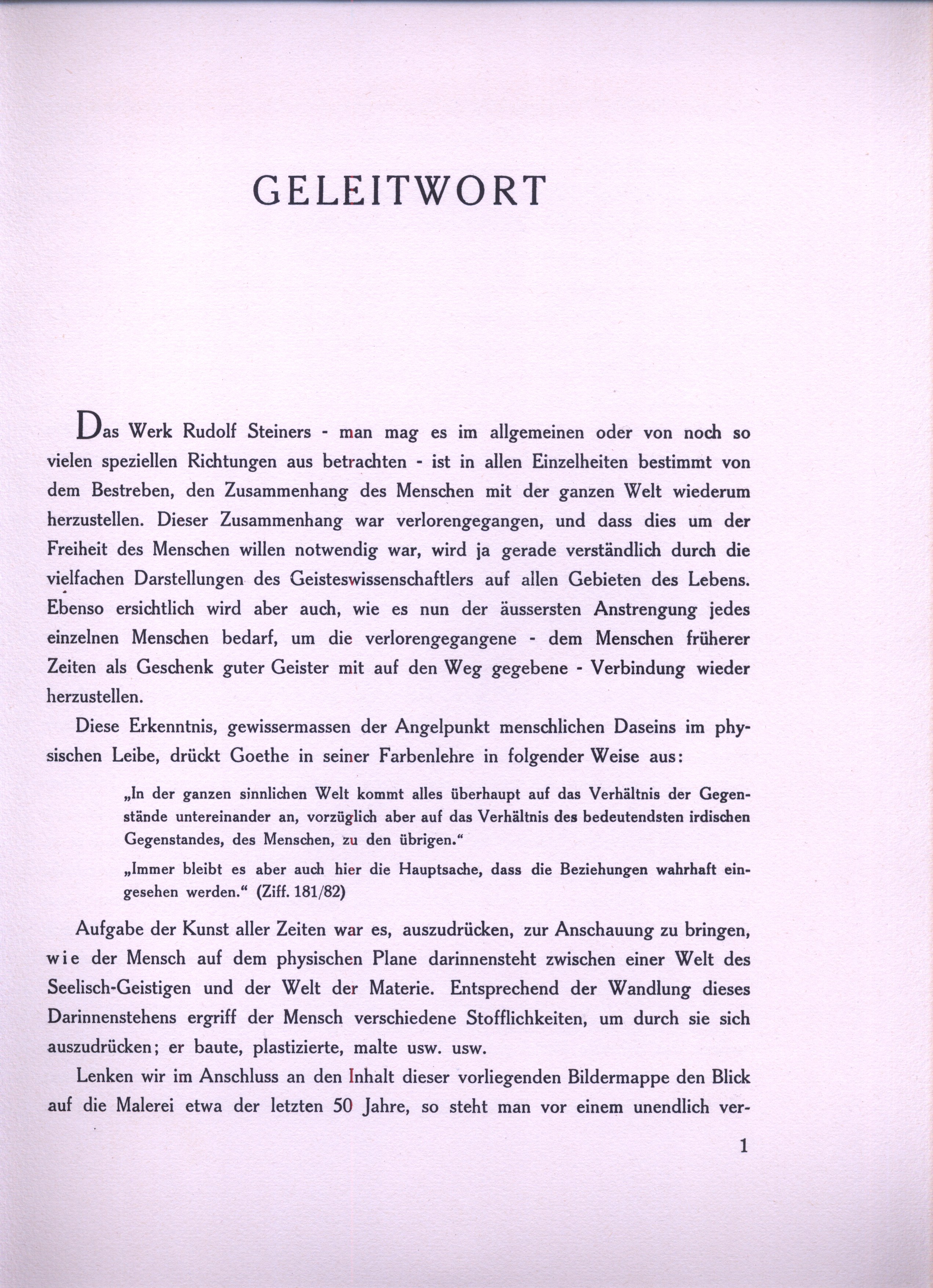 GELEITWORT

Das Werk Rudolf Steiners - man mag es im allgemeinen oder von noch so vielen speziellen Richtungen aus betrachten - ist in allen Einzelheiten bestimmt von dem Bestreben, den Zusammenhang des Menschen mit der ganzen Welt wiederum herzustellen. Dieser Zusammenhang war verlorengegangen, und dass dies um der Freiheit des Menschen willen notwendig war, wird ja gerade verständlich durch die vielfachen Darstellungen des Geisteswissenschaftlers auf allen Gebieten des Lebens. Ebenso ersichtlich wird aber auch, wie es nun der äussersten Anstrengung jedes einzelnen Menschen bedarf, um die verlorengegangene - dem Menschen früherer Zeiten als Geschenk guter Geister mit auf den Weg gegebene - Verbindung wieder herzustellen.

Diese Erkenntnis, gewissermassen der Angelpunkt menschlichen Daseins im physischen Leibe, drückt Goethe in seiner Farbenlehre in folgender Weise aus:

„In der ganzen sinnlichen Welt kommt alles überhaupt auf das Verhältnis der Gegenstände untereinander an, vorzüglich aber auf das Verhältnis des bedeutendsten irdischen Gegenstandes, des Menschen, zu den übrigen.“

„Immer bleibt es aber auch hier die Hauptsache, dass die Beziehungen wahrhaft eingesehen werden.“ (Ziff. 181/82)

Aufgabe der Kunst aller Zeiten war es, auszudrücken, zur Anschauung zu bringen, wie der Mensch auf dem physischen Plane darinnensteht zwischen einer Welt des Seelisch-Geistigen und der Welt der Materie. Entsprechend der Wandlung dieses Darinnenstehens ergriff der Mensch verschiedene Stofflichkeiten, um durch sie sich auszudrücken; er baute, plastizierte, malte usw. usw.

Lenken wir im Anschluss an den Inhalt dieser vorliegenden Bildermappe den Blick auf die Malerei etwa der letzten 50 Jahre, so steht man vor einem unendlich ver-

1